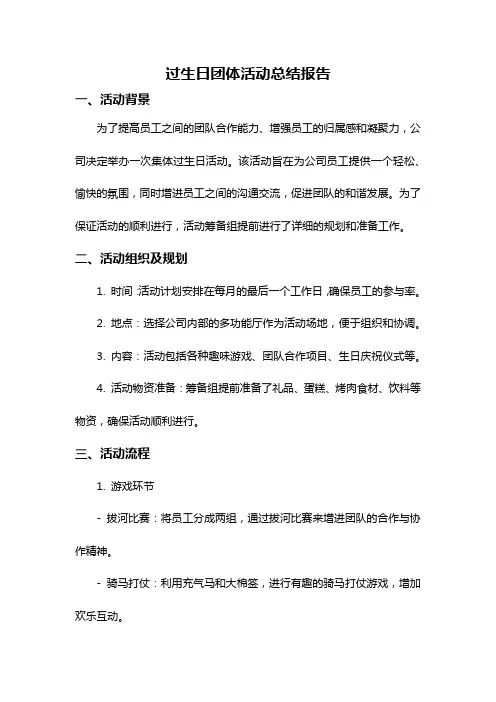 过生日团体活动总结报告

一、活动背景

为了提高员工之间的团队合作能力、增强员工的归属感和凝聚力，公司决定举办一次集体过生日活动。该活动旨在为公司员工提供一个轻松、愉快的氛围，同时增进员工之间的沟通交流，促进团队的和谐发展。为了保证活动的顺利进行，活动筹备组提前进行了详细的规划和准备工作。

二、活动组织及规划

1. 时间：活动计划安排在每月的最后一个工作日，确保员工的参与率。

2. 地点：选择公司内部的多功能厅作为活动场地，便于组织和协调。

3. 内容：活动包括各种趣味游戏、团队合作项目、生日庆祝仪式等。

4. 活动物资准备：筹备组提前准备了礼品、蛋糕、烤肉食材、饮料等物资，确保活动顺利进行。

三、活动流程

1. 游戏环节

- 拔河比赛：将员工分成两组，通过拔河比赛来增进团队的合作与协作精神。

- 骑马打仗：利用充气马和大棉签，进行有趣的骑马打仗游戏，增加欢乐互动。